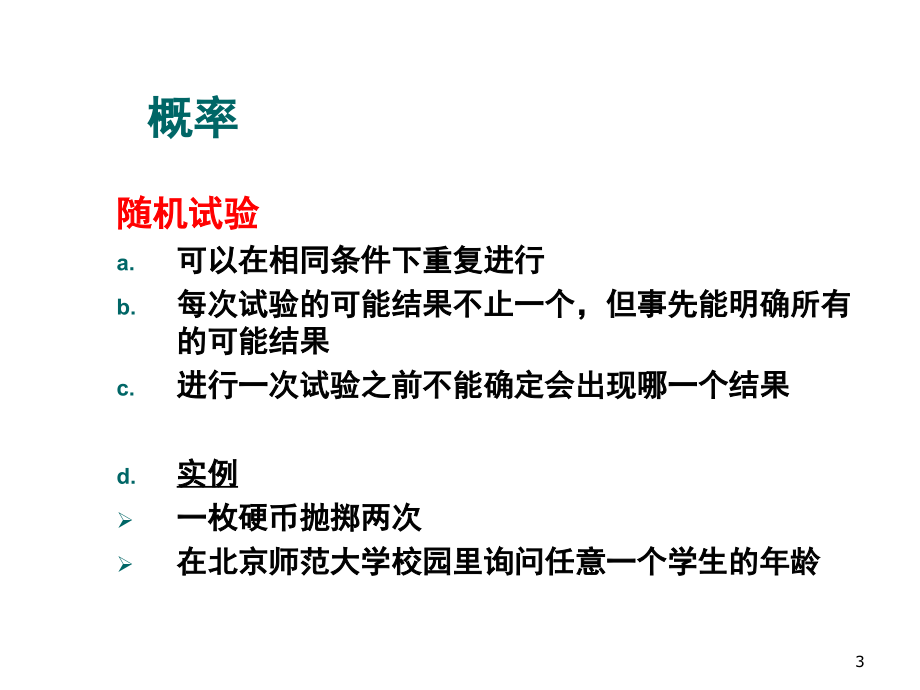 概率

随机试验

a. 可以在相同条件下重复进行

b. 每次试验的可能结果不止一个，但事先能明确所有的可能结果

c. 进行一次试验之前不能确定会出现哪一个结果

d. 实例

➢ 一枚硬币抛掷两次

➢ 在北京师范大学校园里询问任意一个学生的年龄

3